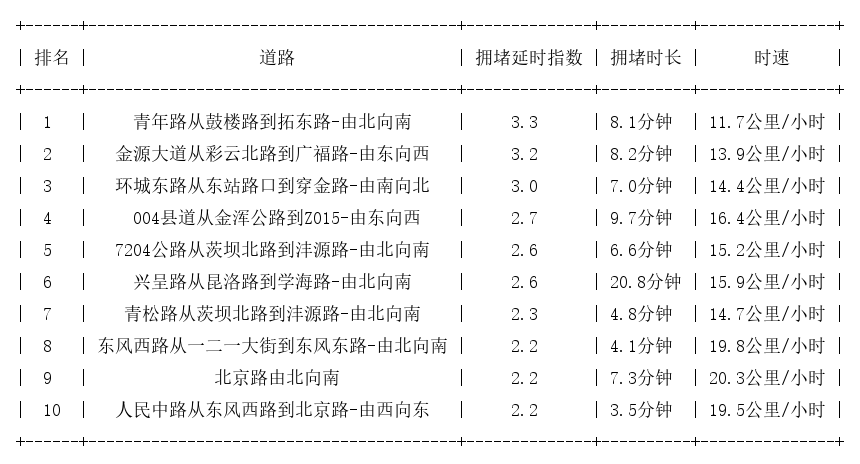 | 排名 | 道路 | 拥堵延时指数 | 拥堵时长 | 时速 |
|---|---|---|---|---|
| 1 | 青年路从鼓楼路到拓东路-由北向南 | 3.3 | 8.1分钟 | 11.7公里/小时 |
| 2 | 金源大道从彩云北路到广福路-由东向西 | 3.2 | 8.2分钟 | 13.9公里/小时 |
| 3 | 环城东路从东站路口到穿金路-由南向北 | 3.0 | 7.0分钟 | 14.4公里/小时 |
| 4 | 004县道从金浑公路到Z015-由东向西 | 2.7 | 9.7分钟 | 16.4公里/小时 |
| 5 | 7204公路从茨坝北路到沣源路-由北向南 | 2.6 | 6.6分钟 | 15.2公里/小时 |
| 6 | 兴呈路从昆洛路到学海路-由北向南 | 2.6 | 20.8分钟 | 15.9公里/小时 |
| 7 | 青松路从茨坝北路到沣源路-由北向南 | 2.3 | 4.8分钟 | 14.7公里/小时 |
| 8 | 东风西路从一二一大街到东风东路-由北向南 | 2.2 | 4.1分钟 | 19.8公里/小时 |
| 9 | 北京路由北向南 | 2.2 | 7.3分钟 | 20.3公里/小时 |
| 10 | 人民中路从东风西路到北京路-由西向东 | 2.2 | 3.5分钟 | 19.5公里/小时 |